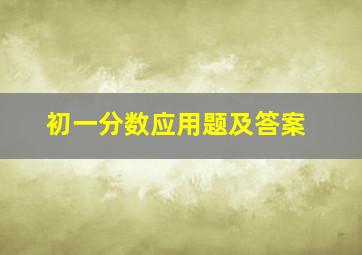 初一分数应用题及答案